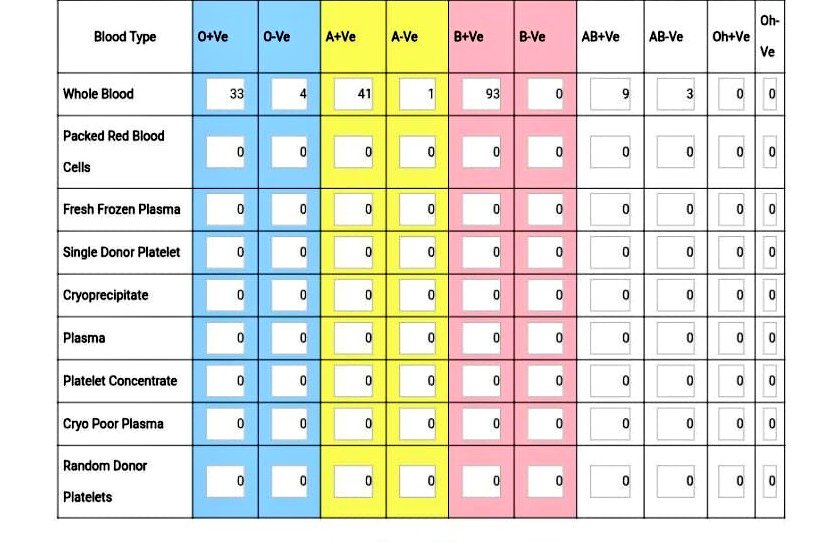 | Blood Type | O+Ve | O-Ve | A+Ve | A-Ve | B+Ve | B-Ve | AB+Ve | AB-Ve | Oh+Ve | Oh-Ve |
|---|---|---|---|---|---|---|---|---|---|---|
| Whole Blood | 33 | 4 | 41 | 1 | 93 | 0 | 9 | 3 | 0 | 0 |
| Packed Red Blood Cells | 0 | 0 | 0 | 0 | 0 | 0 | 0 | 0 | 0 | 0 |
| Fresh Frozen Plasma | 0 | 0 | 0 | 0 | 0 | 0 | 0 | 0 | 0 | 0 |
| Single Donor Platelet | 0 | 0 | 0 | 0 | 0 | 0 | 0 | 0 | 0 | 0 |
| Cryoprecipitate | 0 | 0 | 0 | 0 | 0 | 0 | 0 | 0 | 0 | 0 |
| Plasma | 0 | 0 | 0 | 0 | 0 | 0 | 0 | 0 | 0 | 0 |
| Platelet Concentrate | 0 | 0 | 0 | 0 | 0 | 0 | 0 | 0 | 0 | 0 |
| Cryo Poor Plasma | 0 | 0 | 0 | 0 | 0 | 0 | 0 | 0 | 0 | 0 |
| Random Donor Platelets | 0 | 0 | 0 | 0 | 0 | 0 | 0 | 0 | 0 | 0 |